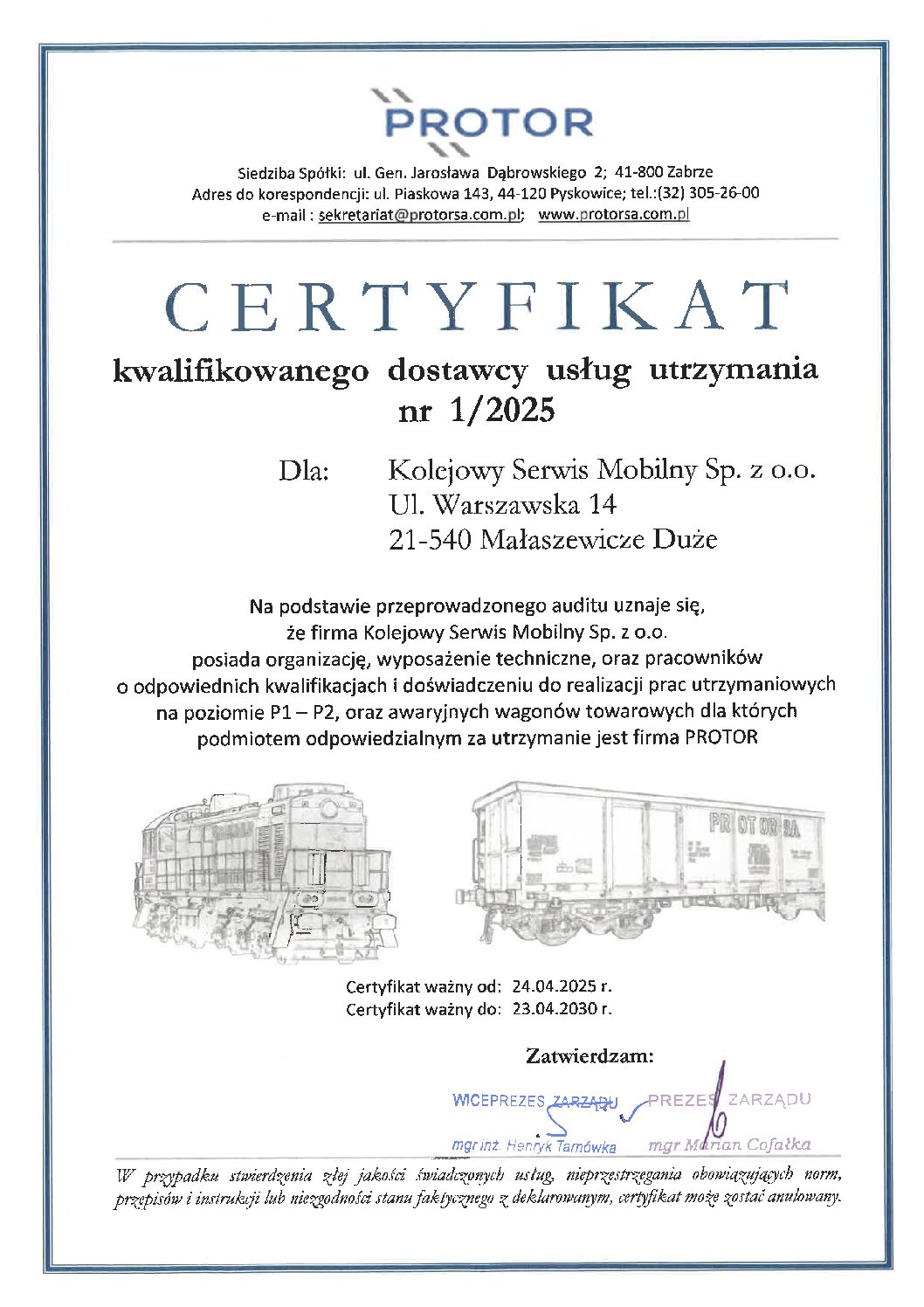 PROTOR

Siedziba Spółki: ul. Gen. Jarosława Dąbrowskiego 2; 41-800 Zabrze
Adres do korespondencji: ul. Piaskowa 143, 44-120 Pyskowice; tel.:(32) 305-26-00
e-mail : sekretariat@protorsa.com.pl; www.protorsa.com.pl

CERTYFIKAT
kwalifikowanego dostawcy usług utrzymania
nr 1/2025

Dla: Kolejowy Serwis Mobilny Sp. z o.o.
Ul. Warszawska 14
21-540 Małaszewicze Duże

Na podstawie przeprowadzonego auditu uznaje się, że firma Kolejowy Serwis Mobilny Sp. z o.o. posiada organizację, wyposażenie techniczne, oraz pracowników o odpowiednich kwalifikacjach i doświadczeniu do realizacji prac utrzymaniowych na poziomie P1 – P2, oraz awaryjnych wagonów towarowych dla których podmiotem odpowiedzialnym za utrzymanie jest firma PROTOR

PROTOR SA

Certyfikat ważny od: 24.04.2025 r.
Certyfikat ważny do: 23.04.2030 r.

Zatwierdzam:

WICEPREZES ZARZĄDU
mgr inż. Henryk Tamówka

PREZES ZARZĄDU
mgr Marian Cofałka

W przypadku stwierdzenia złej jakości świadczonych usług, nieprzestrzegania obowiązujących norm, przepisów i instrukcji lub niezgodności stanu faktycznego z deklarowanym, certyfikat może zostać anulowany.